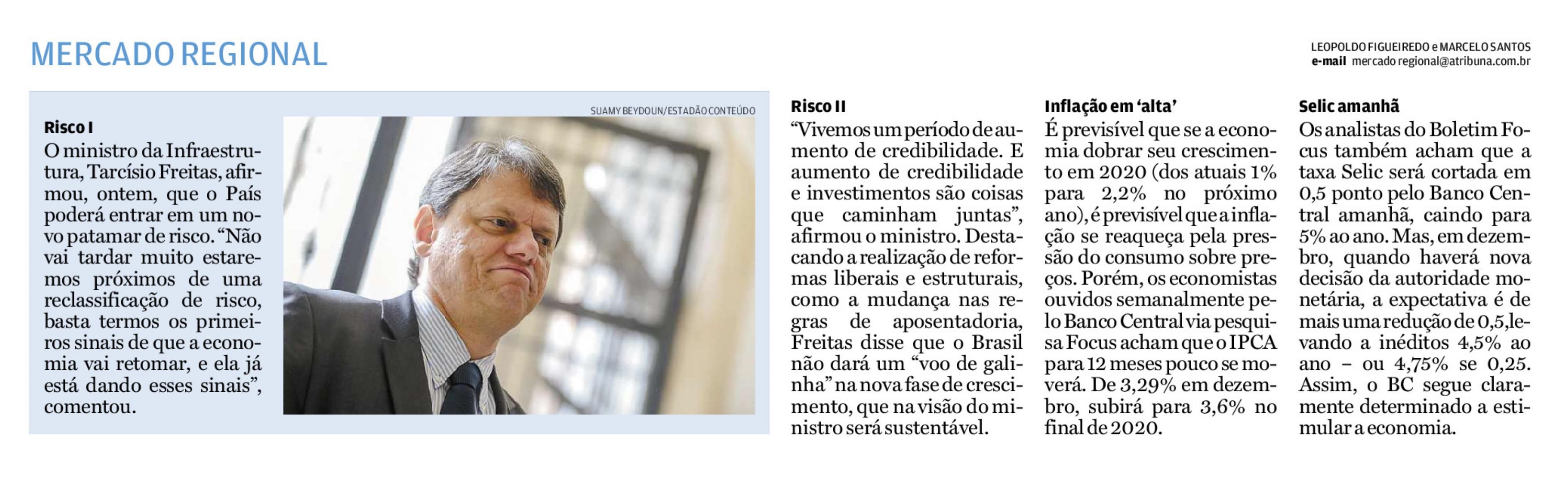 MERCADO REGIONAL

LEOPOLDO FIGUEIREDO e MARCELO SANTOS
e-mail mercado regional@atribuna.com.br

SUAMY BEYDOUN/ESTADÃO CONTEÚDO

Risco I
O ministro da Infraestrutura, Tarcísio Freitas, afirmou, ontem, que o País poderá entrar em um novo patamar de risco. “Não vai tardar muito estaremos próximos de uma reclassificação de risco, basta termos os primeiros sinais de que a economia vai retomar, e ela já está dando esses sinais”, comentou.

Risco II
“Vivemos um período de aumento de credibilidade. E aumento de credibilidade e investimentos são coisas que caminham juntas”, afirmou o ministro. Destacando a realização de reformas liberais e estruturais, como a mudança nas regras de aposentadoria, Freitas disse que o Brasil não dará um “voo de galinha” na nova fase de crescimento, que na visão do ministro será sustentável.

Inflação em ‘alta’
É previsível que se a economia dobrar seu crescimento em 2020 (dos atuais 1% para 2,2% no próximo ano), é previsível que a inflação se reaqueça pela pressão do consumo sobre preços. Porém, os economistas ouvidos semanalmente pelo Banco Central via pesquisa Focus acham que o IPCA para 12 meses pouco se moverá. De 3,29% em dezembro, subirá para 3,6% no final de 2020.

Selic amanhã
Os analistas do Boletim Focus também acham que a taxa Selic será cortada em 0,5 ponto pelo Banco Central amanhã, caindo para 5% ao ano. Mas, em dezembro, quando haverá nova decisão da autoridade monetária, a expectativa é de mais uma redução de 0,5, levando a inéditos 4,5% ao ano – ou 4,75% se 0,25. Assim, o BC segue claramente determinado a estimular a economia.